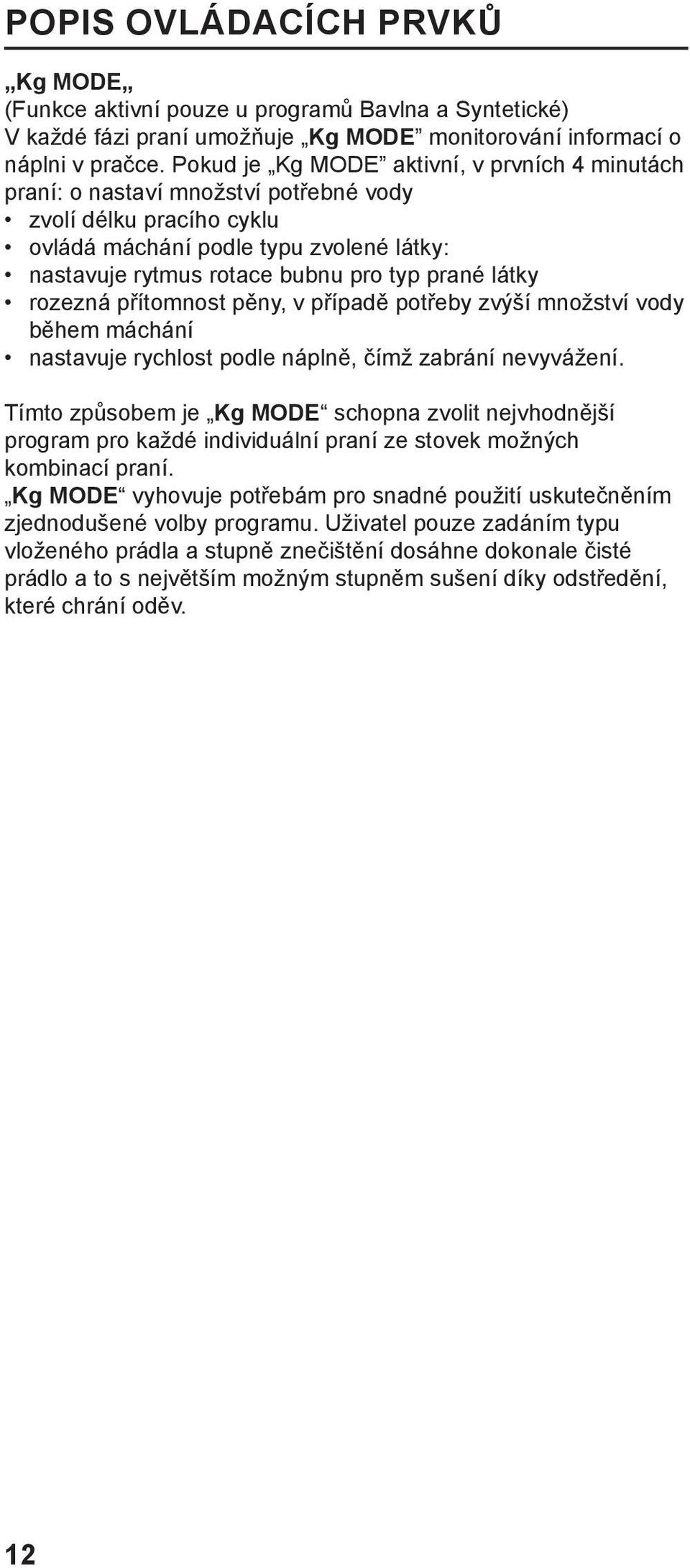 POPIS OVLÁDACÍCH PRVKŮ

„Kg MODE„
(Funkce aktivní pouze u programů Bavlna a Syntetické)
V každé fázi praní umožňuje „Kg MODE” monitorování informací o náplni v pračce. Pokud je „Kg MODE” aktivní, v prvních 4 minutách praní: o nastaví množství potřebné vody
• zvolí délku pracího cyklu
• ovládá máchání podle typu zvolené látky:
• nastavuje rytmus rotace bubnu pro typ prané látky
• rozezná přítomnost pěny, v případě potřeby zvýší množství vody během máchání
• nastavuje rychlost podle náplně, čímž zabrání nevyvážení.

Tímto způsobem je „Kg MODE“ schopna zvolit nejvhodnější program pro každé individuální praní ze stovek možných kombinací praní.
„Kg MODE“ vyhovuje potřebám pro snadné použití uskutečněním zjednodušené volby programu. Uživatel pouze zadáním typu vloženého prádla a stupně znečištění dosáhne dokonale čisté prádlo a to s největším možným stupněm sušení díky odstředění, které chrání oděv.

12